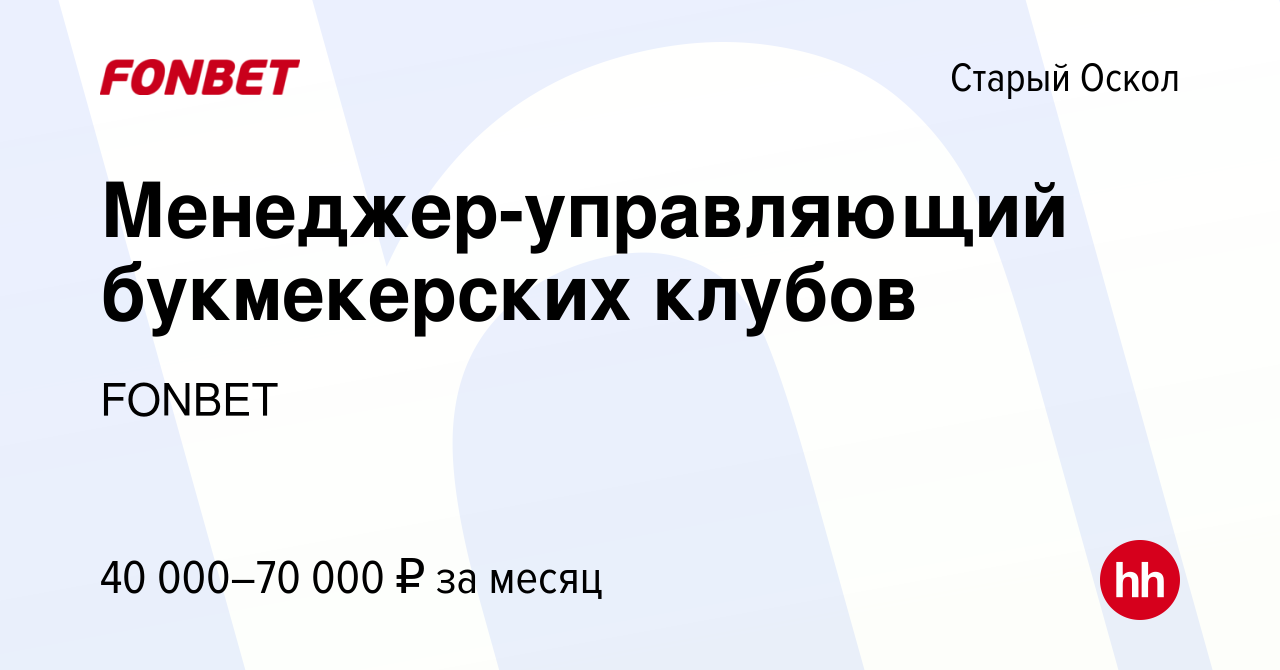 FONBET

Старый Оскол

Менеджер-управляющий букмекерских клубов

FONBET

40 000–70 000 ₽ за месяц

hh